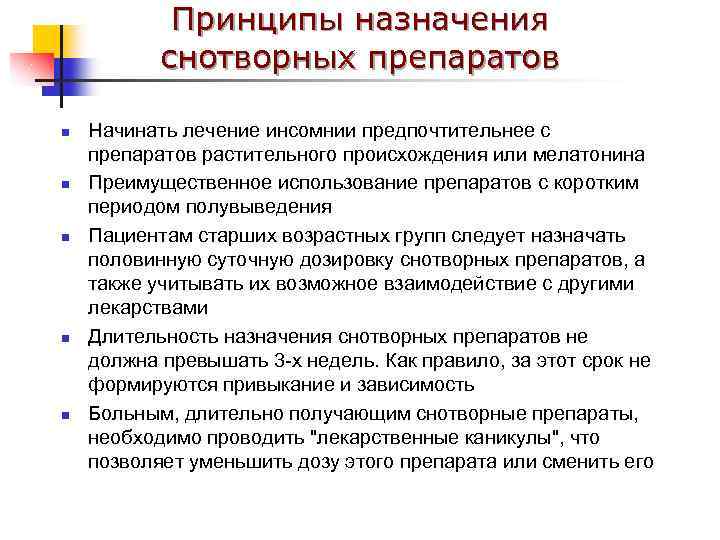 Принципы назначения снотворных препаратов

- Начинать лечение инсомнии предпочтительнее с препаратов растительного происхождения или мелатонина
- Преимущественное использование препаратов с коротким периодом полувыведения
- Пациентам старших возрастных групп следует назначать половинную суточную дозировку снотворных препаратов, а также учитывать их возможное взаимодействие с другими лекарствами
- Длительность назначения снотворных препаратов не должна превышать 3-х недель. Как правило, за этот срок не формируются привыкание и зависимость
- Больным, длительно получающим снотворные препараты, необходимо проводить "лекарственные каникулы", что позволяет уменьшить дозу этого препарата или сменить его